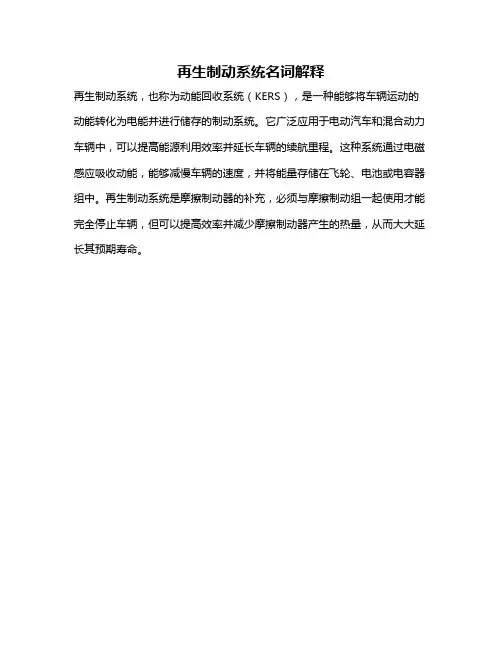 再生制动系统名词解释

再生制动系统，也称为动能回收系统（KERS），是一种能够将车辆运动的动能转化为电能并进行储存的制动系统。它广泛应用于电动汽车和混合动力车辆中，可以提高能源利用效率并延长车辆的续航里程。这种系统通过电磁感应吸收动能，能够减慢车辆的速度，并将能量存储在飞轮、电池或电容器组中。再生制动系统是摩擦制动器的补充，必须与摩擦制动组一起使用才能完全停止车辆，但可以提高效率并减少摩擦制动器产生的热量，从而大大延长其预期寿命。